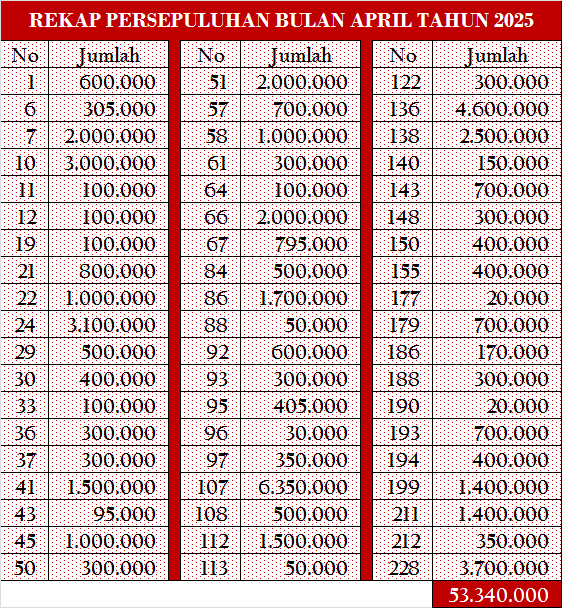 REKAP PERSEPULUHAN BULAN APRIL TAHUN 2025

| No | Jumlah |
|---|---|
| 1 | 600.000 |
| 6 | 305.000 |
| 7 | 2.000.000 |
| 10 | 3.000.000 |
| 11 | 100.000 |
| 12 | 100.000 |
| 19 | 100.000 |
| 21 | 800.000 |
| 22 | 1.000.000 |
| 24 | 3.100.000 |
| 29 | 500.000 |
| 30 | 400.000 |
| 33 | 100.000 |
| 36 | 300.000 |
| 37 | 300.000 |
| 41 | 1.500.000 |
| 43 | 95.000 |
| 45 | 1.000.000 |
| 50 | 300.000 |

| No | Jumlah |
|---|---|
| 51 | 2.000.000 |
| 57 | 700.000 |
| 58 | 1.000.000 |
| 61 | 300.000 |
| 64 | 100.000 |
| 66 | 2.000.000 |
| 67 | 795.000 |
| 84 | 500.000 |
| 86 | 1.700.000 |
| 88 | 50.000 |
| 92 | 600.000 |
| 93 | 300.000 |
| 95 | 405.000 |
| 96 | 30.000 |
| 97 | 350.000 |
| 107 | 6.350.000 |
| 108 | 500.000 |
| 112 | 1.500.000 |
| 113 | 50.000 |

| No | Jumlah |
|---|---|
| 122 | 300.000 |
| 136 | 4.600.000 |
| 138 | 2.500.000 |
| 140 | 150.000 |
| 143 | 700.000 |
| 148 | 300.000 |
| 150 | 400.000 |
| 155 | 400.000 |
| 177 | 20.000 |
| 179 | 700.000 |
| 186 | 170.000 |
| 188 | 300.000 |
| 190 | 20.000 |
| 193 | 700.000 |
| 194 | 400.000 |
| 199 | 1.400.000 |
| 211 | 1.400.000 |
| 212 | 350.000 |
| 228 | 3.700.000 |

53.340.000